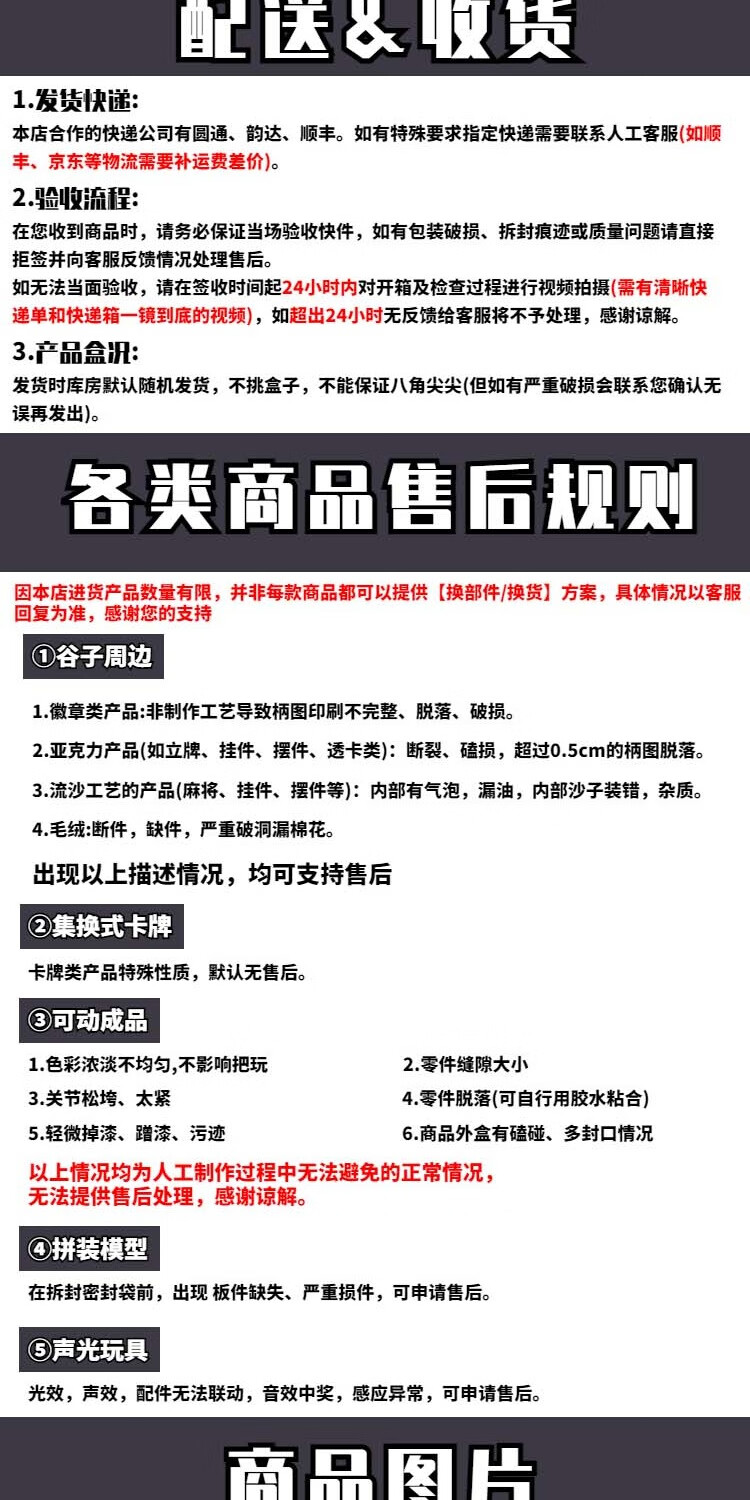 配送&收货

1.发货快递:

本店合作的快递公司有圆通、韵达、顺丰。如有特殊要求指定快递需要联系人工客服(如顺丰、京东等物流需要补运费差价)。

2.验收流程:

在您收到商品时，请务必保证当场验收快件，如有包装破损、拆封痕迹或质量问题请直接拒签并向客服反馈情况处理售后。

如无法当面验收，请在签收时间起24小时内对开箱及检查过程进行视频拍摄(需有清晰快递单和快递箱一镜到底的视频)，如超出24小时无反馈给客服将不予处理，感谢谅解。

3.产品盒况:

发货时库房默认随机发货，不挑盒子，不能保证八角尖尖(但如有严重破损会联系您确认无误再发出)。

各类商品售后规则

因本店进货产品数量有限，并非每款商品都可以提供【换部件/换货】方案，具体情况以客服回复为准，感谢您的支持

①谷子周边

1.徽章类产品:非制作工艺导致柄图印刷不完整、脱落、破损。

2.亚克力产品(如立牌、挂件、摆件、透卡类)：断裂、磕损，超过0.5cm的柄图脱落。

3.流沙工艺的产品(麻将、挂件、摆件等)：内部有气泡，漏油，内部沙子装错，杂质。

4.毛绒:断件，缺件，严重破洞漏棉花。

出现以上描述情况，均可支持售后

②集换式卡牌

卡牌类产品特殊性质，默认无售后。

③可动成品

1.色彩浓淡不均匀,不影响把玩

2.零件缝隙大小

3.关节松垮、太紧

4.零件脱落(可自行用胶水粘合)

5.轻微掉漆、蹭漆、污迹

6.商品外盒有磕碰、多封口情况

以上情况均为人工制作过程中无法避免的正常情况，无法提供售后处理，感谢谅解。

④拼装模型

在拆封密封袋前，出现 板件缺失、严重损件，可申请售后。

⑤声光玩具

光效，声效，配件无法联动，音效中奖，感应异常，可申请售后。

商品图片